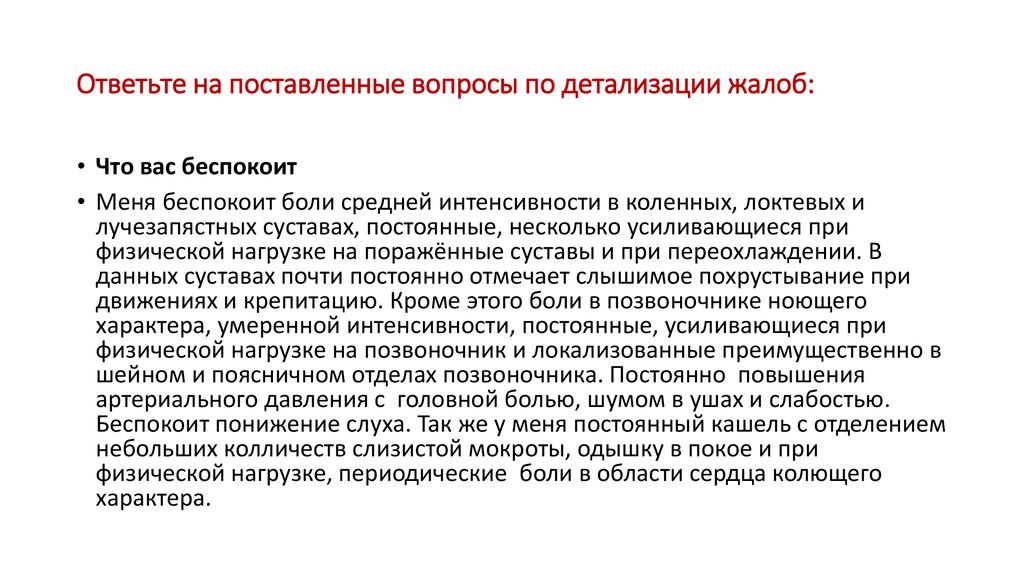 Ответьте на поставленные вопросы по детализации жалоб:

• Что вас беспокоит

• Меня беспокоит боли средней интенсивности в коленных, локтевых и лучезапястных суставах, постоянные, несколько усиливающиеся при физической нагрузке на поражённые суставы и при переохлаждении. В данных суставах почти постоянно отмечает слышимое похрустывание при движениях и крепитацию. Кроме этого боли в позвоночнике ноющего характера, умеренной интенсивности, постоянные, усиливающиеся при физической нагрузке на позвоночник и локализованные преимущественно в шейном и поясничном отделах позвоночника. Постоянно повышения артериального давления с головной болью, шумом в ушах и слабостью. Беспокоит понижение слуха. Так же у меня постоянный кашель с отделением небольших колличеств слизистой мокроты, одышку в покое и при физической нагрузке, периодические боли в области сердца колющего характера.